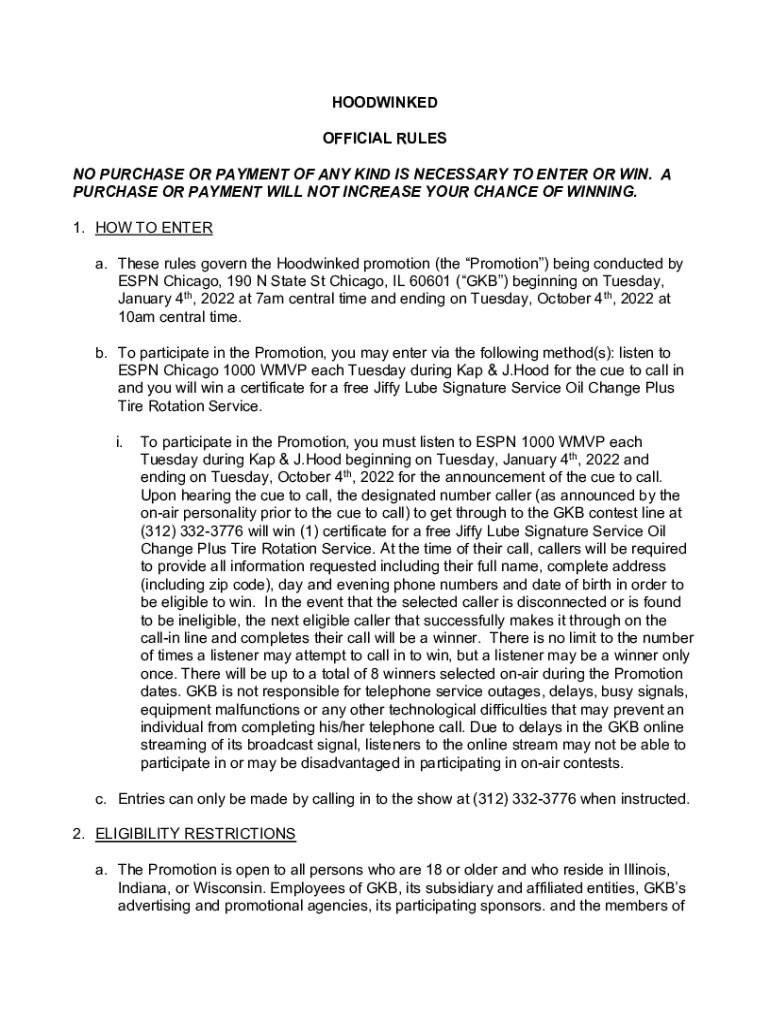 HOODWINKED

OFFICIAL RULES

NO PURCHASE OR PAYMENT OF ANY KIND IS NECESSARY TO ENTER OR WIN. A PURCHASE OR PAYMENT WILL NOT INCREASE YOUR CHANCE OF WINNING.

1. HOW TO ENTER

a. These rules govern the Hoodwinked promotion (the “Promotion”) being conducted by ESPN Chicago, 190 N State St Chicago, IL 60601 (“GKB”) beginning on Tuesday, January 4$^{th}$, 2022 at 7am central time and ending on Tuesday, October 4$^{th}$, 2022 at 10am central time.

b. To participate in the Promotion, you may enter via the following method(s): listen to ESPN Chicago 1000 WMVP each Tuesday during Kap & J.Hood for the cue to call in and you will win a certificate for a free Jiffy Lube Signature Service Oil Change Plus Tire Rotation Service.

i. To participate in the Promotion, you must listen to ESPN 1000 WMVP each Tuesday during Kap & J.Hood beginning on Tuesday, January 4$^{th}$, 2022 and ending on Tuesday, October 4$^{th}$, 2022 for the announcement of the cue to call. Upon hearing the cue to call, the designated number caller (as announced by the on-air personality prior to the cue to call) to get through to the GKB contest line at (312) 332-3776 will win (1) certificate for a free Jiffy Lube Signature Service Oil Change Plus Tire Rotation Service. At the time of their call, callers will be required to provide all information requested including their full name, complete address (including zip code), day and evening phone numbers and date of birth in order to be eligible to win. In the event that the selected caller is disconnected or is found to be ineligible, the next eligible caller that successfully makes it through on the call-in line and completes their call will be a winner. There is no limit to the number of times a listener may attempt to call in to win, but a listener may be a winner only once. There will be up to a total of 8 winners selected on-air during the Promotion dates. GKB is not responsible for telephone service outages, delays, busy signals, equipment malfunctions or any other technological difficulties that may prevent an individual from completing his/her telephone call. Due to delays in the GKB online streaming of its broadcast signal, listeners to the online stream may not be able to participate in or may be disadvantaged in participating in on-air contests.

c. Entries can only be made by calling in to the show at (312) 332-3776 when instructed.

2. ELIGIBILITY RESTRICTIONS

a. The Promotion is open to all persons who are 18 or older and who reside in Illinois, Indiana, or Wisconsin. Employees of GKB, its subsidiary and affiliated entities, GKB’s advertising and promotional agencies, its participating sponsors. and the members of